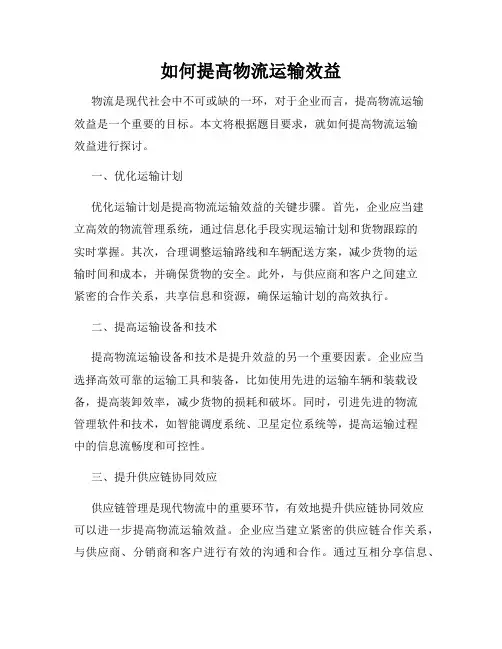 如何提高物流运输效益

物流是现代社会中不可或缺的一环，对于企业而言，提高物流运输效益是一个重要的目标。本文将根据题目要求，就如何提高物流运输效益进行探讨。

一、优化运输计划

优化运输计划是提高物流运输效益的关键步骤。首先，企业应当建立高效的物流管理系统，通过信息化手段实现运输计划和货物跟踪的实时掌握。其次，合理调整运输路线和车辆配送方案，减少货物的运输时间和成本，并确保货物的安全。此外，与供应商和客户之间建立紧密的合作关系，共享信息和资源，确保运输计划的高效执行。

二、提高运输设备和技术

提高物流运输设备和技术是提升效益的另一个重要因素。企业应当选择高效可靠的运输工具和装备，比如使用先进的运输车辆和装载设备，提高装卸效率，减少货物的损耗和破坏。同时，引进先进的物流管理软件和技术，如智能调度系统、卫星定位系统等，提高运输过程中的信息流畅度和可控性。

三、提升供应链协同效应

供应链管理是现代物流中的重要环节，有效地提升供应链协同效应可以进一步提高物流运输效益。企业应当建立紧密的供应链合作关系，与供应商、分销商和客户进行有效的沟通和合作。通过互相分享信息、